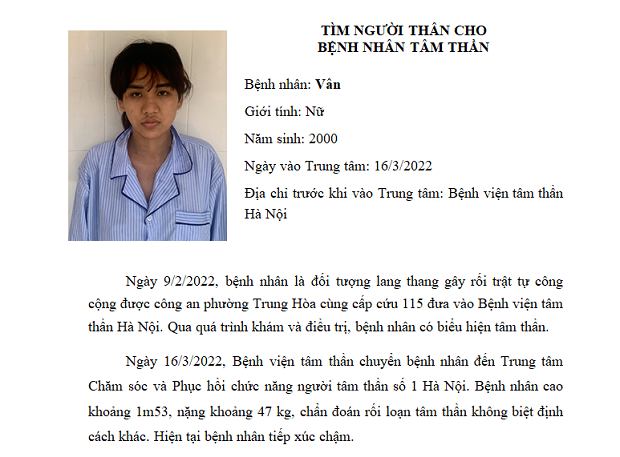 TÌM NGƯỜI THÂN CHO
BỆNH NHÂN TÂM THẦN

Bệnh nhân: Vân

Giới tính: Nữ

Năm sinh: 2000

Ngày vào Trung tâm: 16/3/2022

Địa chỉ trước khi vào Trung tâm: Bệnh viện tâm thần Hà Nội

Ngày 9/2/2022, bệnh nhân là đối tượng lang thang gây rối trật tự công cộng được công an phường Trung Hòa cùng cấp cứu 115 đưa vào Bệnh viện tâm thần Hà Nội. Qua quá trình khám và điều trị, bệnh nhân có biểu hiện tâm thần.

Ngày 16/3/2022, Bệnh viện tâm thần chuyển bệnh nhân đến Trung tâm Chăm sóc và Phục hồi chức năng người tâm thần số 1 Hà Nội. Bệnh nhân cao khoảng 1m53, nặng khoảng 47 kg, chẩn đoán rối loạn tâm thần không biệt định cách khác. Hiện tại bệnh nhân tiếp xúc chậm.